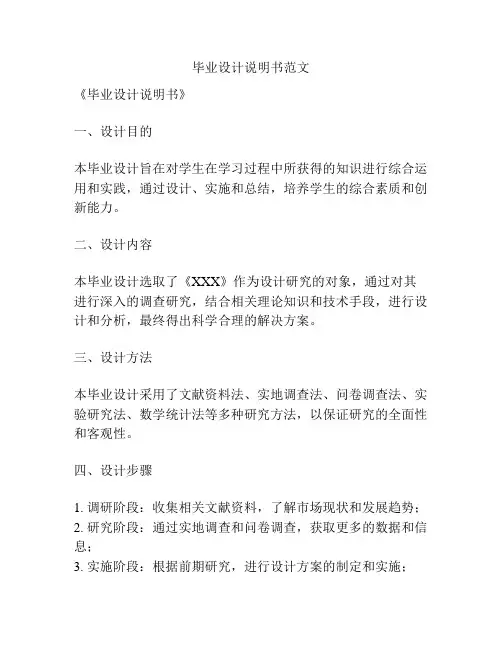 毕业设计说明书范文

《毕业设计说明书》

一、设计目的

本毕业设计旨在对学生在学习过程中所获得的知识进行综合运用和实践，通过设计、实施和总结，培养学生的综合素质和创新能力。

二、设计内容

本毕业设计选取了《XXX》作为设计研究的对象，通过对其进行深入的调查研究，结合相关理论知识和技术手段，进行设计和分析，最终得出科学合理的解决方案。

三、设计方法

本毕业设计采用了文献资料法、实地调查法、问卷调查法、实验研究法、数学统计法等多种研究方法，以保证研究的全面性和客观性。

四、设计步骤

1. 调研阶段：收集相关文献资料，了解市场现状和发展趋势；
2. 研究阶段：通过实地调查和问卷调查，获取更多的数据和信息；
3. 实施阶段：根据前期研究，进行设计方案的制定和实施；